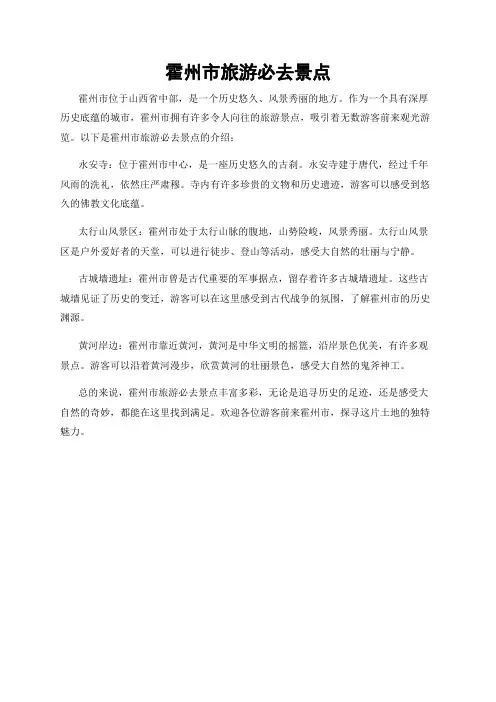 霍州市旅游必去景点

霍州市位于山西省中部，是一个历史悠久、风景秀丽的地方。作为一个具有深厚历史底蕴的城市，霍州市拥有许多令人向往的旅游景点，吸引着无数游客前来观光游览。以下是霍州市旅游必去景点的介绍：

永安寺：位于霍州市中心，是一座历史悠久的古刹。永安寺建于唐代，经过千年风雨的洗礼，依然庄严肃穆。寺内有许多珍贵的文物和历史遗迹，游客可以感受到悠久的佛教文化底蕴。

太行山风景区：霍州市处于太行山脉的腹地，山势险峻，风景秀丽。太行山风景区是户外爱好者的天堂，可以进行徒步、登山等活动，感受大自然的壮丽与宁静。

古城墙遗址：霍州市曾是古代重要的军事据点，留存着许多古城墙遗址。这些古城墙见证了历史的变迁，游客可以在这里感受到古代战争的氛围，了解霍州市的历史渊源。

黄河岸边：霍州市靠近黄河，黄河是中华文明的摇篮，沿岸景色优美，有许多观景点。游客可以沿着黄河漫步，欣赏黄河的壮丽景色，感受大自然的鬼斧神工。

总的来说，霍州市旅游必去景点丰富多彩，无论是追寻历史的足迹，还是感受大自然的奇妙，都能在这里找到满足。欢迎各位游客前来霍州市，探寻这片土地的独特魅力。